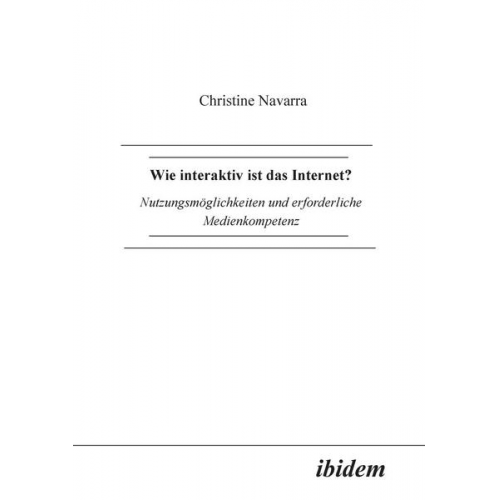 Christine Navarra

Wie interaktiv ist das Internet?

Nutzungsmöglichkeiten und erforderliche Medienkompetenz

ibidem